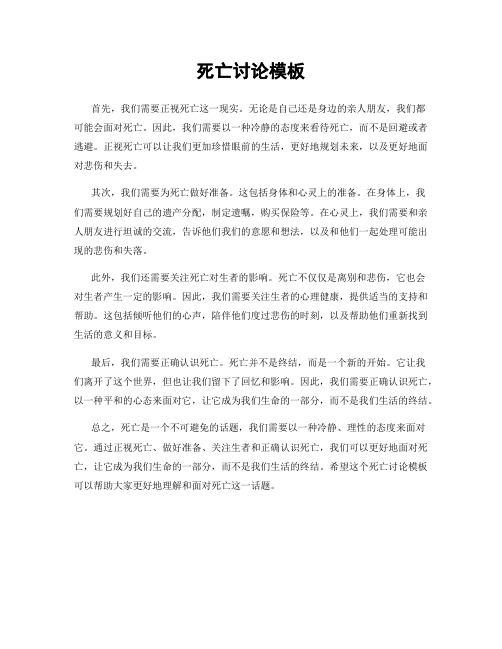 死亡讨论模板

首先，我们需要正视死亡这一现实。无论是自己还是身边的亲人朋友，我们都可能会面对死亡。因此，我们需要以一种冷静的态度来看待死亡，而不是回避或者逃避。正视死亡可以让我们更加珍惜眼前的生活，更好地规划未来，以及更好地面对悲伤和失去。

其次，我们需要为死亡做好准备。这包括身体和心灵上的准备。在身体上，我们需要规划好自己的遗产分配，制定遗嘱，购买保险等。在心灵上，我们需要和亲人朋友进行坦诚的交流，告诉他们我们的意愿和想法，以及和他们一起处理可能出现的悲伤和失落。

此外，我们还需要关注死亡对生者的影响。死亡不仅仅是离别和悲伤，它也会对生者产生一定的影响。因此，我们需要关注生者的心理健康，提供适当的支持和帮助。这包括倾听他们的心声，陪伴他们度过悲伤的时刻，以及帮助他们重新找到生活的意义和目标。

最后，我们需要正确认识死亡。死亡并不是终结，而是一个新的开始。它让我们离开了这个世界，但也让我们留下了回忆和影响。因此，我们需要正确认识死亡，以一种平和的心态来面对它，让它成为我们生命的一部分，而不是我们生活的终结。

总之，死亡是一个不可避免的话题，我们需要以一种冷静、理性的态度来面对它。通过正视死亡、做好准备、关注生者和正确认识死亡，我们可以更好地面对死亡，让它成为我们生命的一部分，而不是我们生活的终结。希望这个死亡讨论模板可以帮助大家更好地理解和面对死亡这一话题。